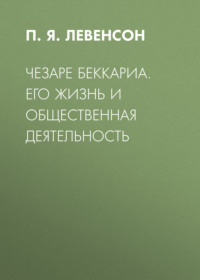 П. Я. ЛЕВЕНСОН

ЧЕЗАРЕ БЕККАРИА. ЕГО ЖИЗНЬ И ОБЩЕСТВЕННАЯ ДЕЯТЕЛЬНОСТЬ